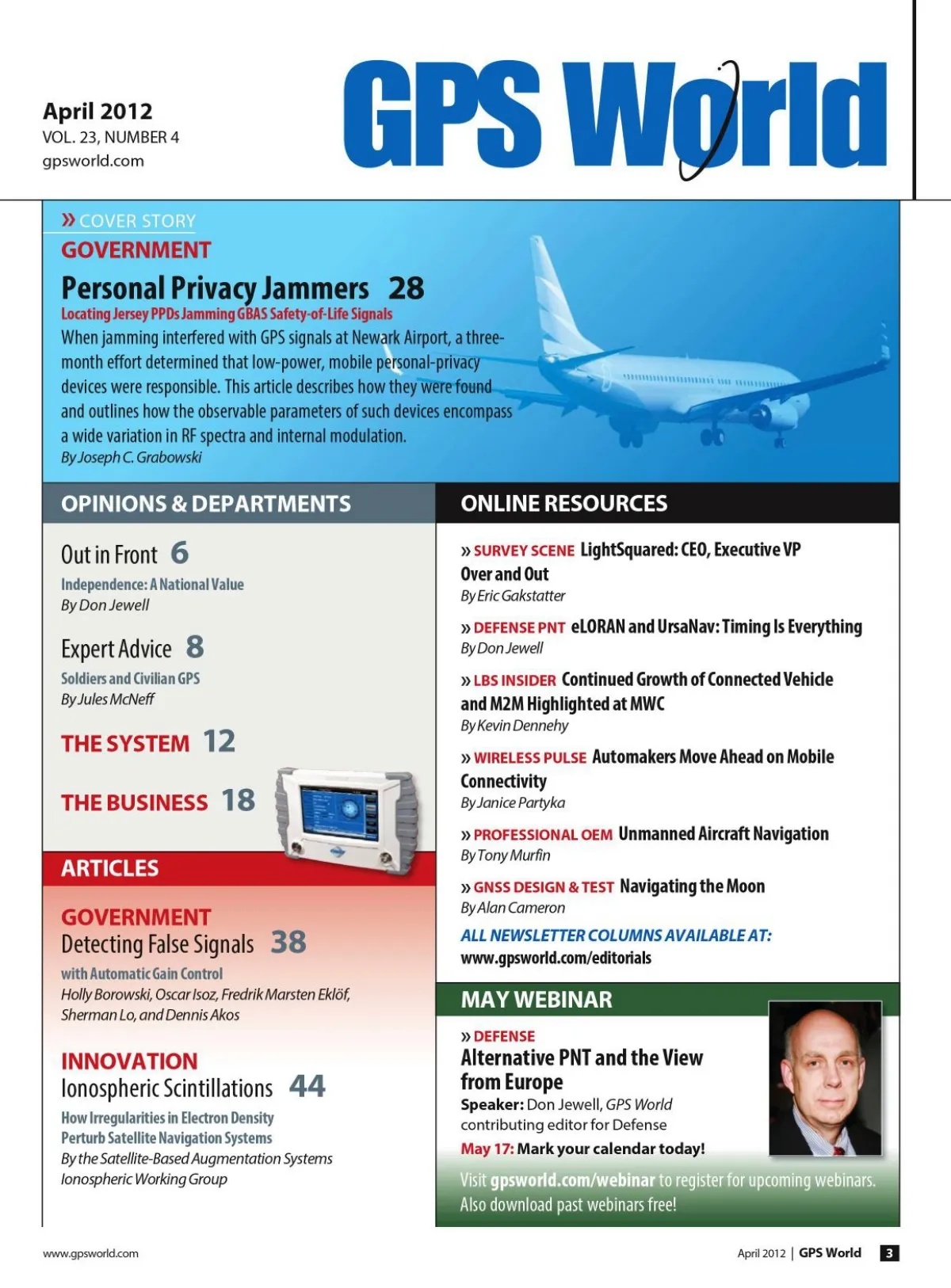 April 2012
VOL. 23, NUMBER 4
gpsworld.com

GPS World

» COVER STORY
GOVERNMENT
Personal Privacy Jammers 28
Locating Jersey PPDs Jamming GBAS Safety-of-Life Signals
When jamming interfered with GPS signals at Newark Airport, a three-month effort determined that low-power, mobile personal-privacy devices were responsible. This article describes how they were found and outlines how the observable parameters of such devices encompass a wide variation in RF spectra and internal modulation.
By Joseph C. Grabowski

OPINIONS & DEPARTMENTS

Out in Front 6
Independence: A National Value
By Don Jewell

Expert Advice 8
Soldiers and Civilian GPS
By Jules McNeff

THE SYSTEM 12

THE BUSINESS 18

ARTICLES

GOVERNMENT
Detecting False Signals 38
with Automatic Gain Control
Holly Borowski, Oscar Isoz, Fredrik Marsten Eklöf, Sherman Lo, and Dennis Akos

INNOVATION
Ionospheric Scintillations 44
How Irregularities in Electron Density Perturb Satellite Navigation Systems
By the Satellite-Based Augmentation Systems Ionospheric Working Group

ONLINE RESOURCES

» SURVEY SCENE LightSquared: CEO, Executive VP Over and Out
By Eric Gakstatter

» DEFENSE PNT eLORAN and UrsaNav: Timing Is Everything
By Don Jewell

» LBS INSIDER Continued Growth of Connected Vehicle and M2M Highlighted at MWC
By Kevin Dennehy

» WIRELESS PULSE Automakers Move Ahead on Mobile Connectivity
By Janice Partyka

» PROFESSIONAL OEM Unmanned Aircraft Navigation
By Tony Murfin

» GNSS DESIGN & TEST Navigating the Moon
By Alan Cameron

ALL NEWSLETTER COLUMNS AVAILABLE AT:
www.gpsworld.com/editorials

MAY WEBINAR

» DEFENSE
Alternative PNT and the View from Europe
Speaker: Don Jewell, GPS World contributing editor for Defense
May 17: Mark your calendar today!

Visit gpsworld.com/webinar to register for upcoming webinars. Also download past webinars free!

www.gpsworld.com

April 2012 | GPS World 3